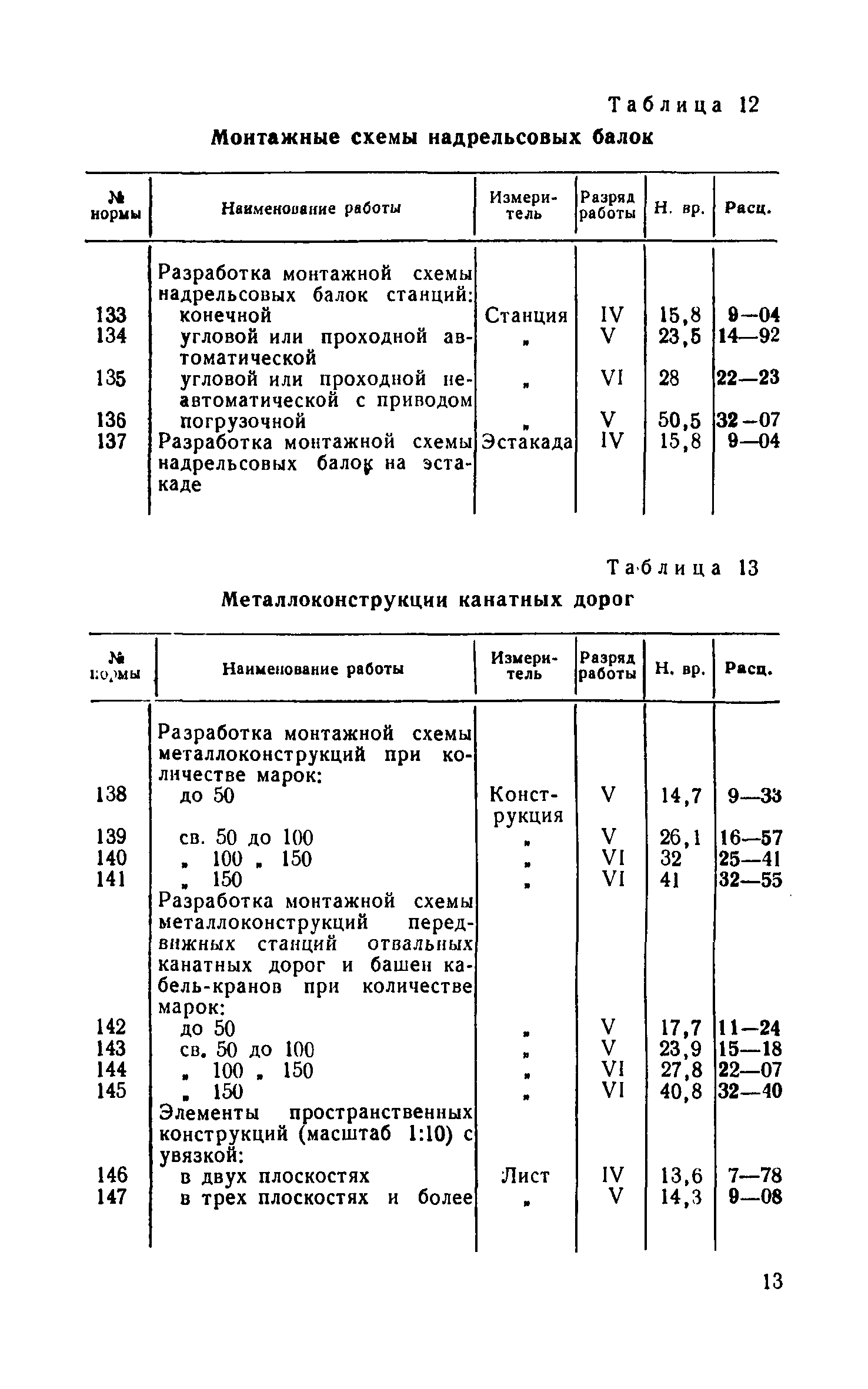 Таблица 12

Монтажные схемы надрельсовых балок

| № нормы | Наименование работы | Измеритель | Разряд работы | Н. вр. | Расц. |
|---|---|---|---|---|---|
| | Разработка монтажной схемы надрельсовых балок станций: | | | | |
| 133 | конечной | Станция | IV | 15,8 | 9—04 |
| 134 | угловой или проходной автоматической | „ | V | 23,5 | 14—92 |
| 135 | угловой или проходной неавтоматической с приводом | „ | VI | 28 | 22—23 |
| 136 | погрузочной | „ | V | 50,5 | 32—07 |
| 137 | Разработка монтажной схемы надрельсовых балок на эстакаде | Эстакада | IV | 15,8 | 9—04 |

Таблица 13

Металлоконструкции канатных дорог

| № нормы | Наименование работы | Измеритель | Разряд работы | Н. вр. | Расц. |
|---|---|---|---|---|---|
| | Разработка монтажной схемы металлоконструкций при количестве марок: | | | | |
| 138 | до 50 | Конструкция | V | 14,7 | 9—33 |
| 139 | св. 50 до 100 | „ | V | 26,1 | 16—57 |
| 140 | „ 100 „ 150 | „ | VI | 32 | 25—41 |
| 141 | „ 150 | „ | VI | 41 | 32—55 |
| | Разработка монтажной схемы металлоконструкций передвижных станций отвальных канатных дорог и башен кабель-кранов при количестве марок: | | | | |
| 142 | до 50 | „ | V | 17,7 | 11—24 |
| 143 | св. 50 до 100 | „ | V | 23,9 | 15—18 |
| 144 | „ 100 „ 150 | „ | VI | 27,8 | 22—07 |
| 145 | „ 150 | „ | VI | 40,8 | 32—40 |
| | Элементы пространственных конструкций (масштаб 1:10) с увязкой: | | | | |
| 146 | в двух плоскостях | Лист | IV | 13,6 | 7—78 |
| 147 | в трех плоскостях и более | „ | V | 14,3 | 9—08 |

13